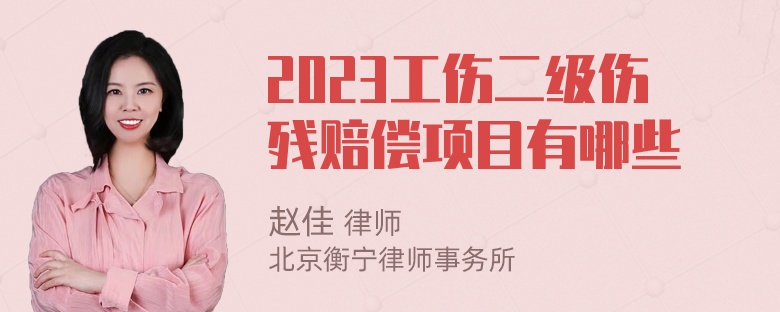 2023工伤二级伤残赔偿项目有哪些

赵佳 律师
北京衡宁律师事务所